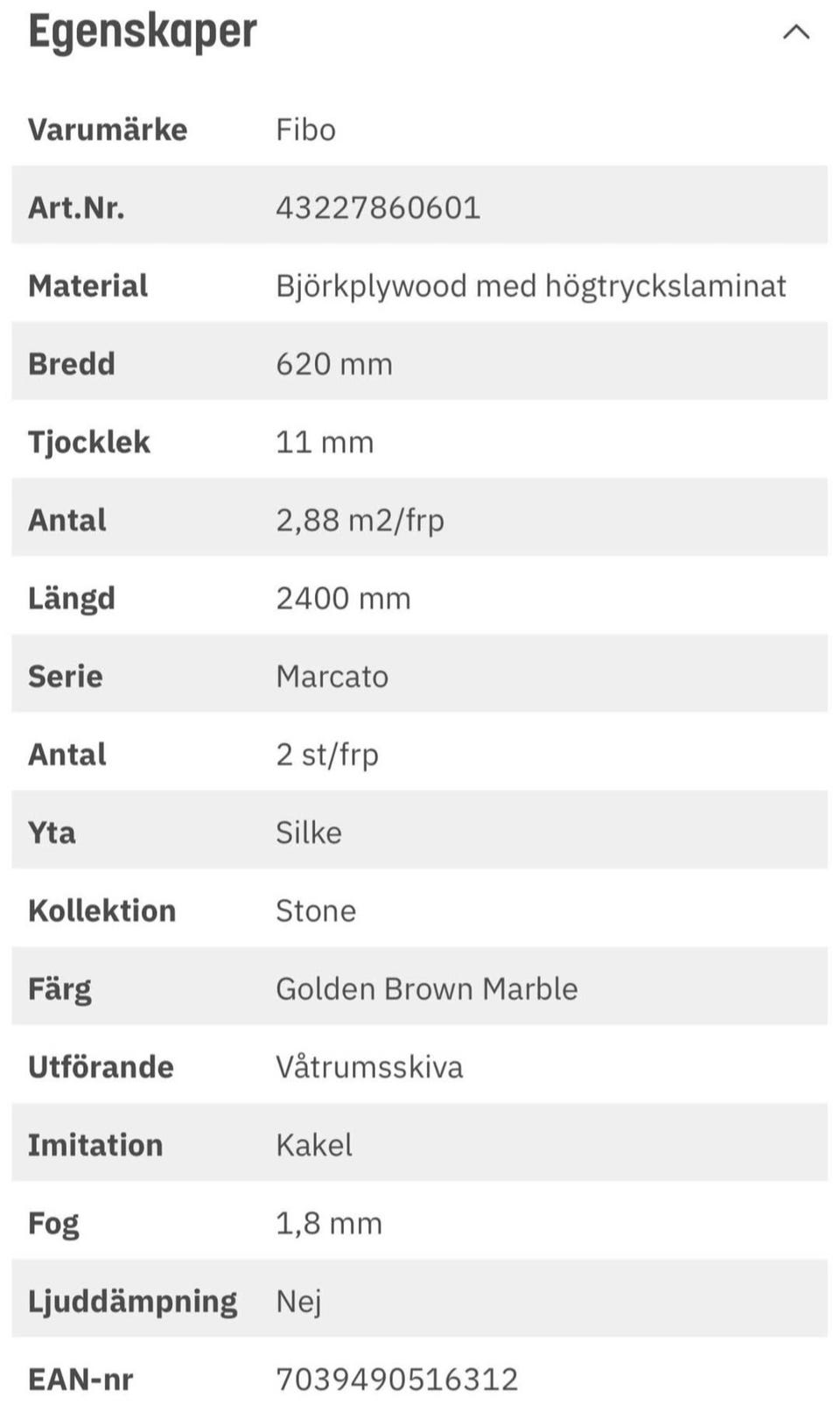 Egenskaper

| Varumärke | Fibo |
|---|---|
| Art.Nr. | 43227860601 |
| Material | Björkplywood med högtryckslaminat |
| Bredd | 620 mm |
| Tjocklek | 11 mm |
| Antal | 2,88 m2/frp |
| Längd | 2400 mm |
| Serie | Marcato |
| Antal | 2 st/frp |
| Yta | Silke |
| Kollektion | Stone |
| Färg | Golden Brown Marble |
| Utförande | Våtrumsskiva |
| Imitation | Kakel |
| Fog | 1,8 mm |
| Ljuddämpning | Nej |
| EAN-nr | 7039490516312 |